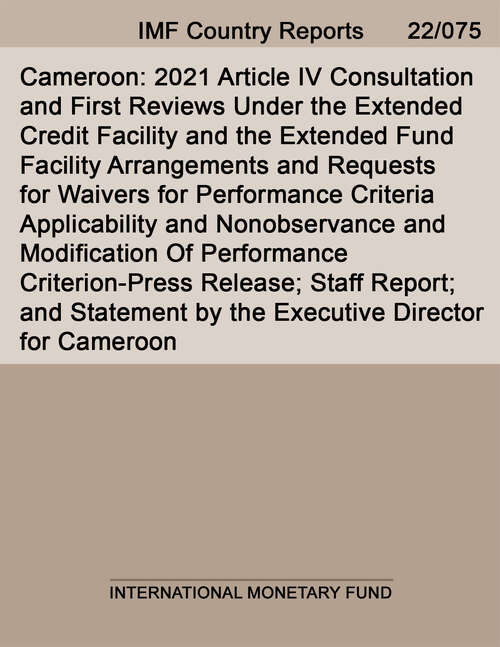 IMF Country Reports 22/075

Cameroon: 2021 Article IV Consultation and First Reviews Under the Extended Credit Facility and the Extended Fund Facility Arrangements and Requests for Waivers for Performance Criteria Applicability and Nonobservance and Modification Of Performance Criterion-Press Release; Staff Report; and Statement by the Executive Director for Cameroon

INTERNATIONAL MONETARY FUND